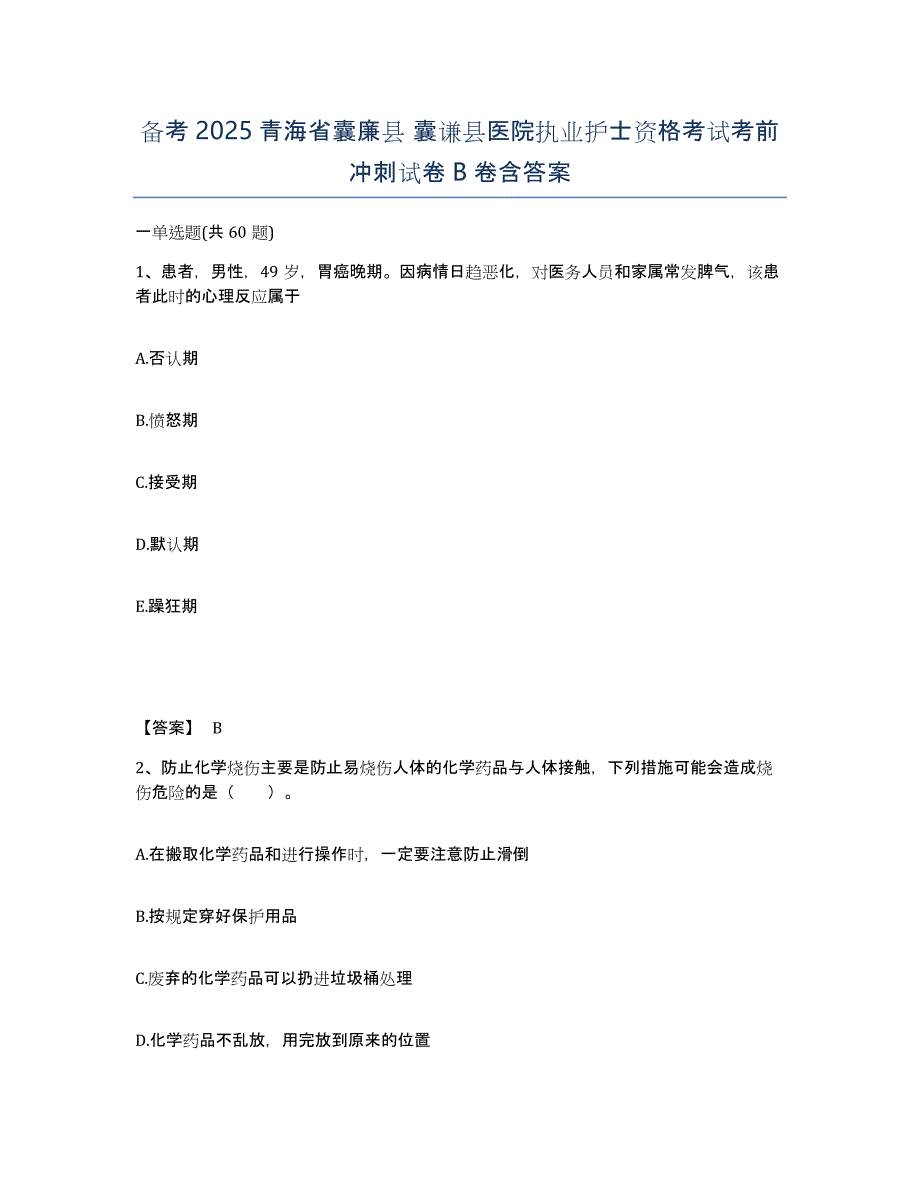 备考 2025 青海省囊廉县 囊谦县医院执业护士资格考试考前冲刺试卷 B 卷含答案

一单选题(共 60 题)

1、患者，男性，49 岁，胃癌晚期。因病情日趋恶化，对医务人员和家属常发脾气，该患者此时的心理反应属于

A.否认期

B.愤怒期

C.接受期

D.默认期

E.躁狂期

【答案】 B

2、防止化学烧伤主要是防止易烧伤人体的化学药品与人体接触，下列措施可能会造成烧伤危险的是（　　）。

A.在搬取化学药品和进行操作时，一定要注意防止滑倒

B.按规定穿好保护用品

C.废弃的化学药品可以扔进垃圾桶处理

D.化学药品不乱放，用完放到原来的位置